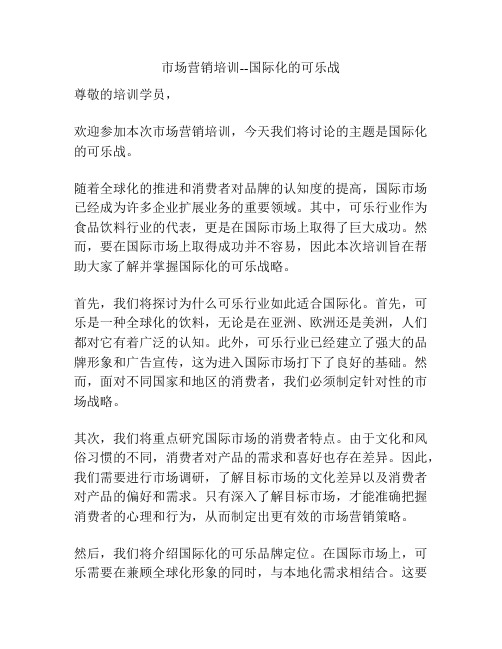 市场营销培训--国际化的可乐战

尊敬的培训学员，

欢迎参加本次市场营销培训，今天我们将讨论的主题是国际化的可乐战。

随着全球化的推进和消费者对品牌的认知度的提高，国际市场已经成为许多企业扩展业务的重要领域。其中，可乐行业作为食品饮料行业的代表，更是在国际市场上取得了巨大成功。然而，要在国际市场上取得成功并不容易，因此本次培训旨在帮助大家了解并掌握国际化的可乐战略。

首先，我们将探讨为什么可乐行业如此适合国际化。首先，可乐是一种全球化的饮料，无论是在亚洲、欧洲还是美洲，人们都对它有着广泛的认知。此外，可乐行业已经建立了强大的品牌形象和广告宣传，这为进入国际市场打下了良好的基础。然而，面对不同国家和地区的消费者，我们必须制定针对性的市场战略。

其次，我们将重点研究国际市场的消费者特点。由于文化和风俗习惯的不同，消费者对产品的需求和喜好也存在差异。因此，我们需要进行市场调研，了解目标市场的文化差异以及消费者对产品的偏好和需求。只有深入了解目标市场，才能准确把握消费者的心理和行为，从而制定出更有效的市场营销策略。

然后，我们将介绍国际化的可乐品牌定位。在国际市场上，可乐需要在兼顾全球化形象的同时，与本地化需求相结合。这要